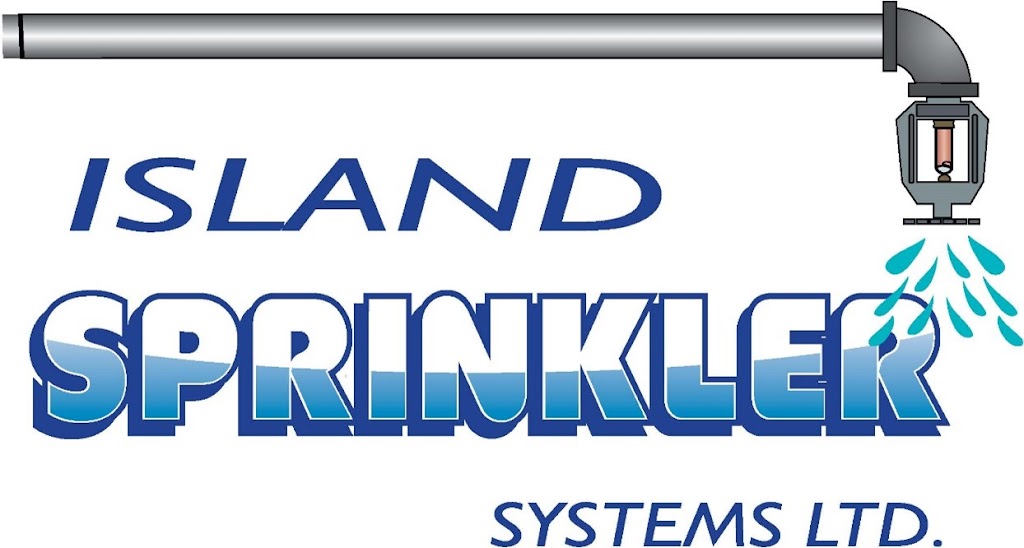 ISLAND
SPRINKLER
SYSTEMS LTD.